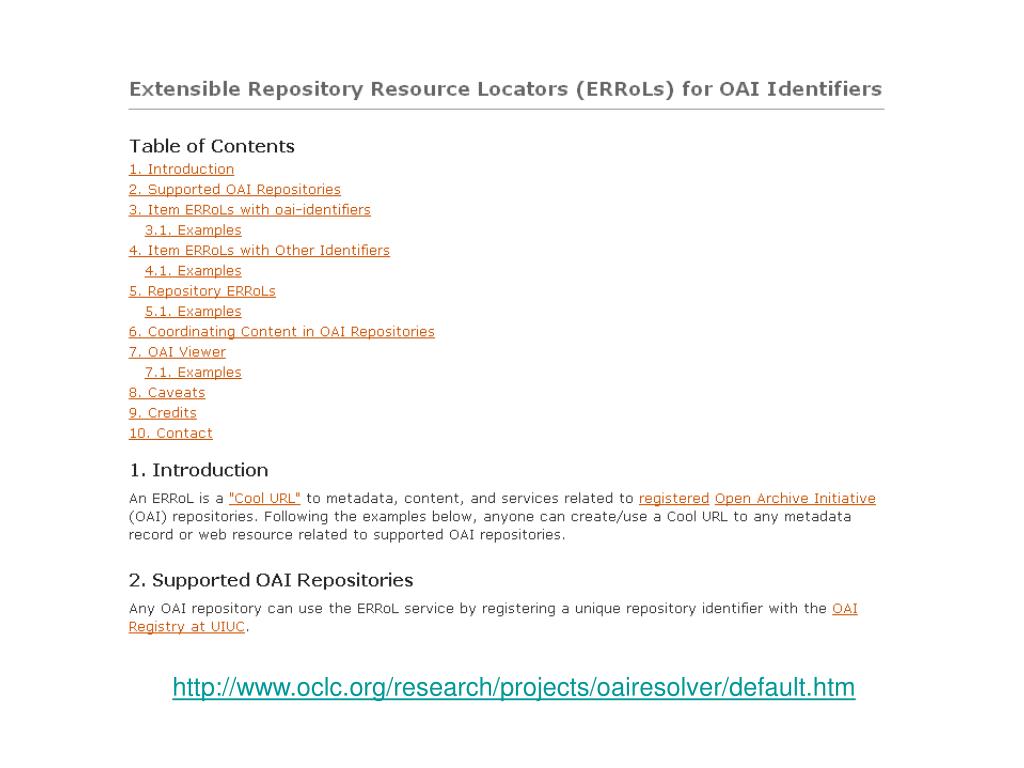 Extensible Repository Resource Locators (ERRoLs) for OAI Identifiers

Table of Contents
1. Introduction
2. Supported OAI Repositories
3. Item ERRoLs with oai-identifiers
3.1. Examples
4. Item ERRoLs with Other Identifiers
4.1. Examples
5. Repository ERRoLs
5.1. Examples
6. Coordinating Content in OAI Repositories
7. OAI Viewer
7.1. Examples
8. Caveats
9. Credits
10. Contact

1. Introduction

An ERRoL is a "Cool URL" to metadata, content, and services related to registered Open Archive Initiative (OAI) repositories. Following the examples below, anyone can create/use a Cool URL to any metadata record or web resource related to supported OAI repositories.

2. Supported OAI Repositories

Any OAI repository can use the ERRoL service by registering a unique repository identifier with the OAI Registry at UIUC.

http://www.oclc.org/research/projects/oairesolver/default.htm